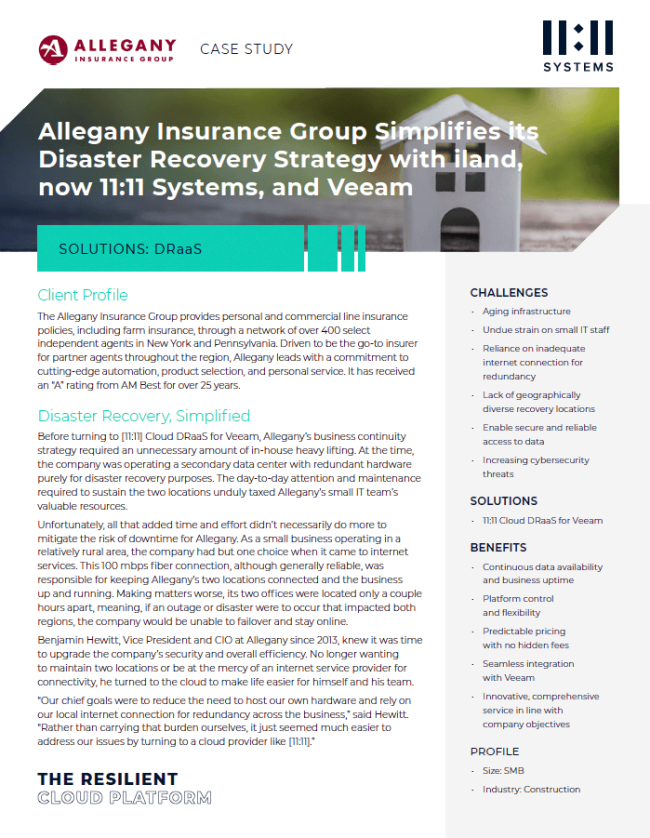 ALLEGANY INSURANCE GROUP

CASE STUDY

11:11 SYSTEMS

Allegany Insurance Group Simplifies its Disaster Recovery Strategy with iland, now 11:11 Systems, and Veeam

SOLUTIONS: DRaaS

Client Profile

The Allegany Insurance Group provides personal and commercial line insurance policies, including farm insurance, through a network of over 400 select independent agents in New York and Pennsylvania. Driven to be the go-to insurer for partner agents throughout the region, Allegany leads with a commitment to cutting-edge automation, product selection, and personal service. It has received an "A" rating from AM Best for over 25 years.

Disaster Recovery, Simplified

Before turning to [11:11] Cloud DRaaS for Veeam, Allegany's business continuity strategy required an unnecessary amount of in-house heavy lifting. At the time, the company was operating a secondary data center with redundant hardware purely for disaster recovery purposes. The day-to-day attention and maintenance required to sustain the two locations unduly taxed Allegany's small IT team's valuable resources.

Unfortunately, all that added time and effort didn't necessarily do more to mitigate the risk of downtime for Allegany. As a small business operating in a relatively rural area, the company had but one choice when it came to internet services. This 100 mbps fiber connection, although generally reliable, was responsible for keeping Allegany's two locations connected and the business up and running. Making matters worse, its two offices were located only a couple hours apart, meaning, if an outage or disaster were to occur that impacted both regions, the company would be unable to failover and stay online.

Benjamin Hewitt, Vice President and CIO at Allegany since 2013, knew it was time to upgrade the company's security and overall efficiency. No longer wanting to maintain two locations or be at the mercy of an internet service provider for connectivity, he turned to the cloud to make life easier for himself and his team.

"Our chief goals were to reduce the need to host our own hardware and rely on our local internet connection for redundancy across the business," said Hewitt. "Rather than carrying that burden ourselves, it just seemed much easier to address our issues by turning to a cloud provider like [11:11]."

THE RESILIENT CLOUD PLATFORM

CHALLENGES
- Aging infrastructure
- Undue strain on small IT staff
- Reliance on inadequate internet connection for redundancy
- Lack of geographically diverse recovery locations
- Enable secure and reliable access to data
- Increasing cybersecurity threats

SOLUTIONS
- 11:11 Cloud DRaaS for Veeam

BENEFITS
- Continuous data availability and business uptime
- Platform control and flexibility
- Predictable pricing with no hidden fees
- Seamless integration with Veeam
- Innovative, comprehensive service in line with company objectives

PROFILE
- Size: SMB
- Industry: Construction